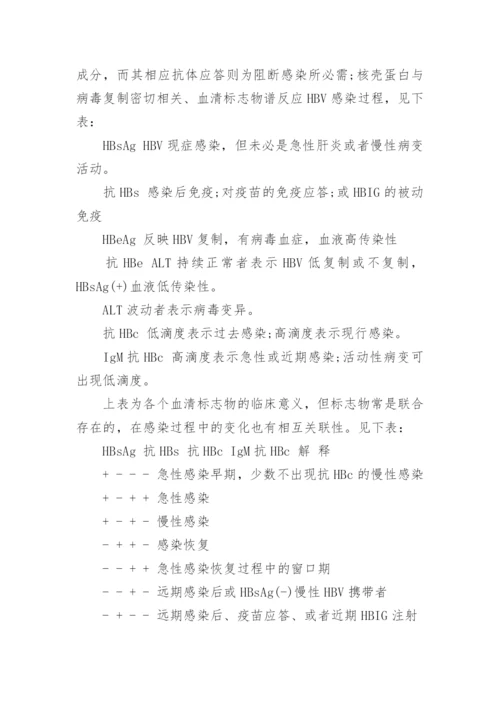 成分，而其相应抗体应答则为阻断感染所必需;核壳蛋白与病毒复制密切相关、血清标志物谱反应 HBV 感染过程，见下表：

HBsAg HBV 现症感染，但未必是急性肝炎或者慢性病变活动。

抗 HBs 感染后免疫;对疫苗的免疫应答;或 HBIG 的被动免疫

HBeAg 反映 HBV 复制，有病毒血症，血液高传染性

抗 HBe ALT 持续正常者表示 HBV 低复制或不复制，HBsAg(+)血液低传染性。

ALT 波动者表示病毒变异。

抗 HBc 低滴度表示过去感染;高滴度表示现行感染。

IgM 抗 HBc 高滴度表示急性或近期感染;活动性病变可出现低滴度。

上表为各个血清标志物的临床意义，但标志物常是联合存在的，在感染过程中的变化也有相互关联性。见下表：

HBsAg 抗 HBs 抗 HBc IgM 抗 HBc 解 释

+ - - - 急性感染早期，少数不出现抗 HBc 的慢性感染

+ - + + 急性感染

+ - + - 慢性感染

- + + - 感染恢复

- - + + 急性感染恢复过程中的窗口期

- - + - 远期感染后或 HBsAg(-)慢性 HBV 携带者

- + - - 远期感染后、疫苗应答、或者近期 HBIG 注射